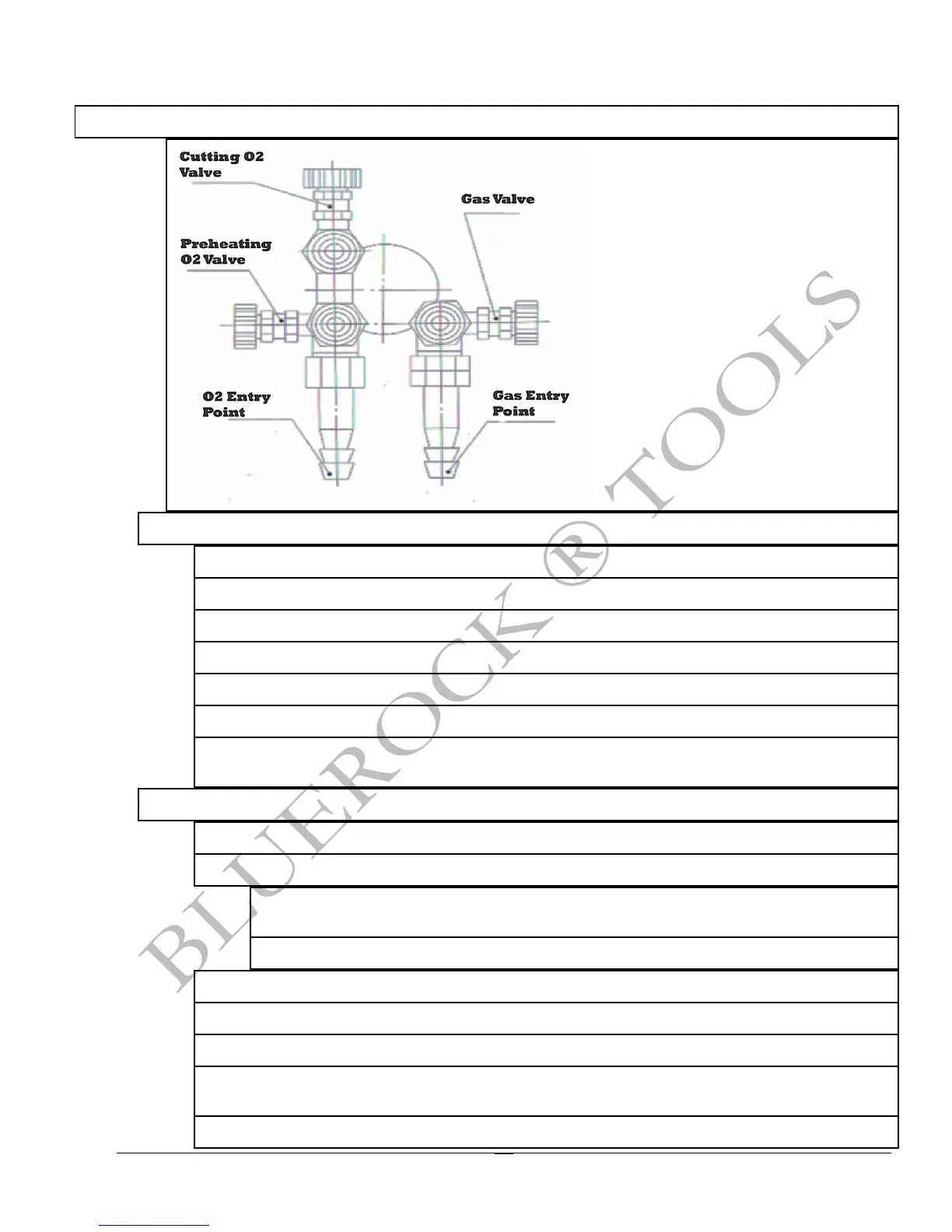 Cutting O2 Valve

Gas Valve

Preheating O2 Valve

O2 Entry Point

Gas Entry Point

BLUEROCK ® TOOLS